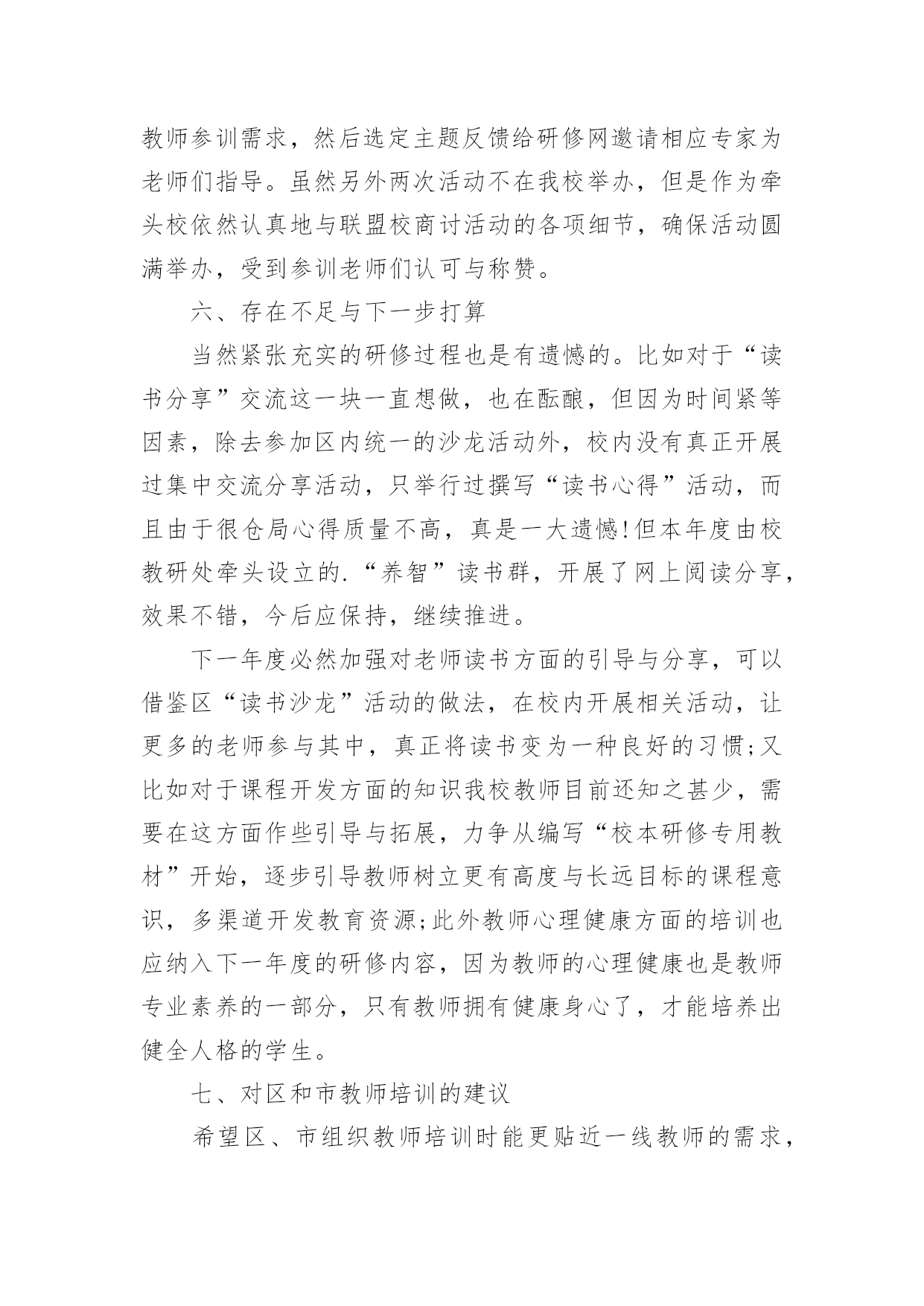 教师参训需求，然后选定主题反馈给研修网邀请相应专家为老师们指导。虽然另外两次活动不在我校举办，但是作为牵头校依然认真地与联盟校商讨活动的各项细节，确保活动圆满举办，受到参训老师们认可与称赞。

六、存在不足与下一步打算

当然紧张充实的研修过程也是有遗憾的。比如对于“读书分享”交流这一块一直想做，也在酝酿，但因为时间紧等因素，除去参加区内统一的沙龙活动外，校内没有真正开展过集中交流分享活动，只举行过撰写“读书心得”活动，而且由于很仓局心得质量不高，真是一大遗憾!但本年度由校教研处牵头设立的.“养智”读书群，开展了网上阅读分享，效果不错，今后应保持，继续推进。

下一年度必然加强对老师读书方面的引导与分享，可以借鉴区“读书沙龙”活动的做法，在校内开展相关活动，让更多的老师参与其中，真正将读书变为一种良好的习惯;又比如对于课程开发方面的知识我校教师目前还知之甚少，需要在这方面作些引导与拓展，力争从编写“校本研修专用教材”开始，逐步引导教师树立更有高度与长远目标的课程意识，多渠道开发教育资源;此外教师心理健康方面的培训也应纳入下一年度的研修内容，因为教师的心理健康也是教师专业素养的一部分，只有教师拥有健康身心了，才能培养出健全人格的学生。

七、对区和市教师培训的建议

希望区、市组织教师培训时能更贴近一线教师的需求，